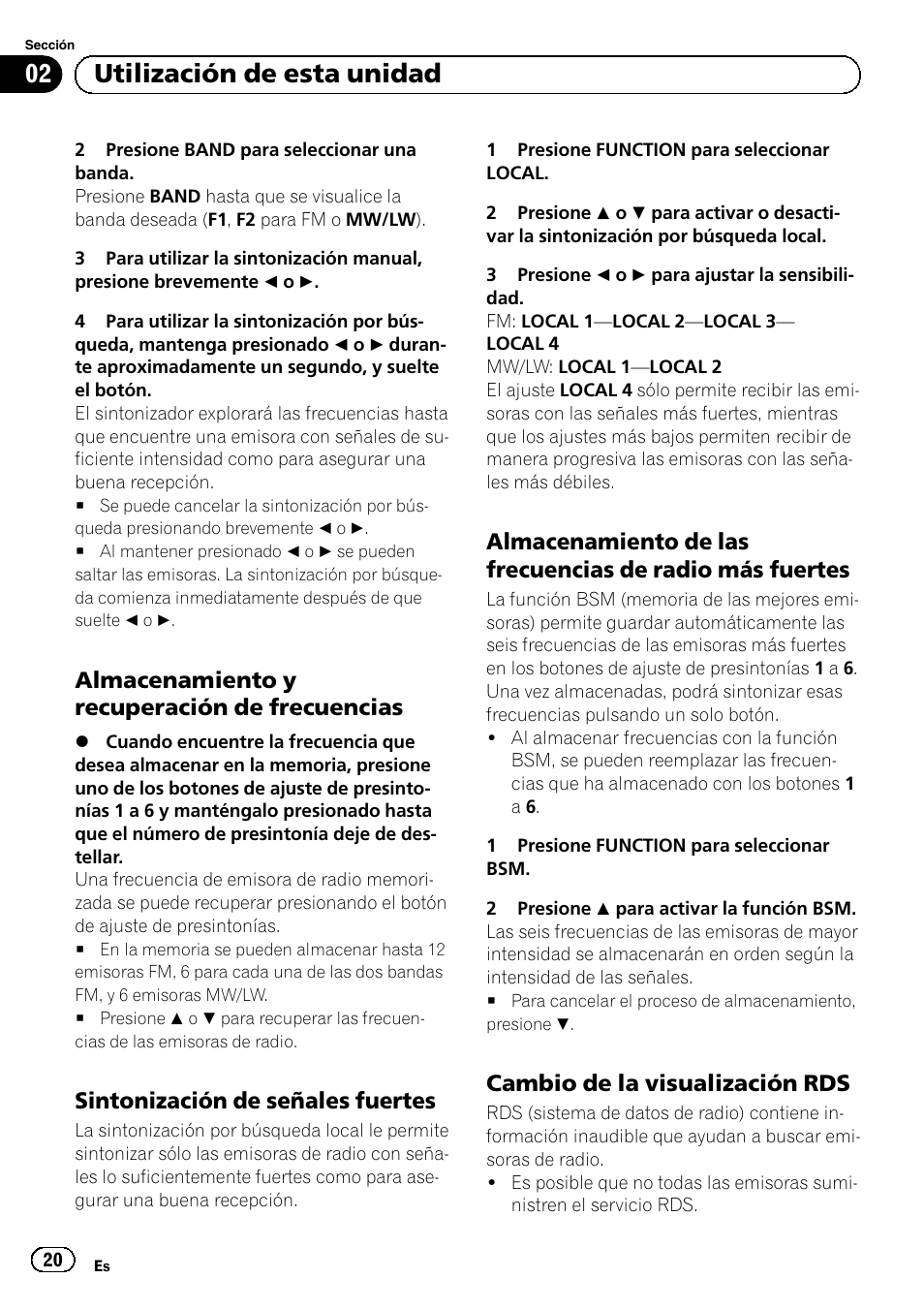 Sección
02 Utilización de esta unidad

2 Presione BAND para seleccionar una banda.
Presione BAND hasta que se visualice la banda deseada (F1, F2 para FM o MW/LW).

3 Para utilizar la sintonización manual, presione brevemente ◄ o ►.

4 Para utilizar la sintonización por búsqueda, mantenga presionado ◄ o ► durante aproximadamente un segundo, y suelte el botón.
El sintonizador explorará las frecuencias hasta que encuentre una emisora con señales de suficiente intensidad como para asegurar una buena recepción.
■ Se puede cancelar la sintonización por búsqueda presionando brevemente ◄ o ►.
■ Al mantener presionado ◄ o ► se pueden saltar las emisoras. La sintonización por búsqueda comienza inmediatamente después de que suelte ◄ o ►.

Almacenamiento y recuperación de frecuencias

● Cuando encuentre la frecuencia que desea almacenar en la memoria, presione uno de los botones de ajuste de presintonías 1 a 6 y manténgalo presionado hasta que el número de presintonía deje de destellar.
Una frecuencia de emisora de radio memorizada se puede recuperar presionando el botón de ajuste de presintonías.
■ En la memoria se pueden almacenar hasta 12 emisoras FM, 6 para cada una de las dos bandas FM, y 6 emisoras MW/LW.
■ Presione ▲ o ▼ para recuperar las frecuencias de las emisoras de radio.

Sintonización de señales fuertes

La sintonización por búsqueda local le permite sintonizar sólo las emisoras de radio con señales lo suficientemente fuertes como para asegurar una buena recepción.

1 Presione FUNCTION para seleccionar LOCAL.

2 Presione ▲ o ▼ para activar o desactivar la sintonización por búsqueda local.

3 Presione ◄ o ► para ajustar la sensibilidad.
FM: LOCAL 1—LOCAL 2—LOCAL 3—LOCAL 4
MW/LW: LOCAL 1—LOCAL 2
El ajuste LOCAL 4 sólo permite recibir las emisoras con las señales más fuertes, mientras que los ajustes más bajos permiten recibir de manera progresiva las emisoras con las señales más débiles.

Almacenamiento de las frecuencias de radio más fuertes

La función BSM (memoria de las mejores emisoras) permite guardar automáticamente las seis frecuencias de las emisoras más fuertes en los botones de ajuste de presintonías 1 a 6. Una vez almacenadas, podrá sintonizar esas frecuencias pulsando un solo botón.
• Al almacenar frecuencias con la función BSM, se pueden reemplazar las frecuencias que ha almacenado con los botones 1 a 6.

1 Presione FUNCTION para seleccionar BSM.

2 Presione ▲ para activar la función BSM.
Las seis frecuencias de las emisoras de mayor intensidad se almacenarán en orden según la intensidad de las señales.
■ Para cancelar el proceso de almacenamiento, presione ▼.

Cambio de la visualización RDS

RDS (sistema de datos de radio) contiene información inaudible que ayudan a buscar emisoras de radio.
• Es posible que no todas las emisoras suministren el servicio RDS.

20 Es